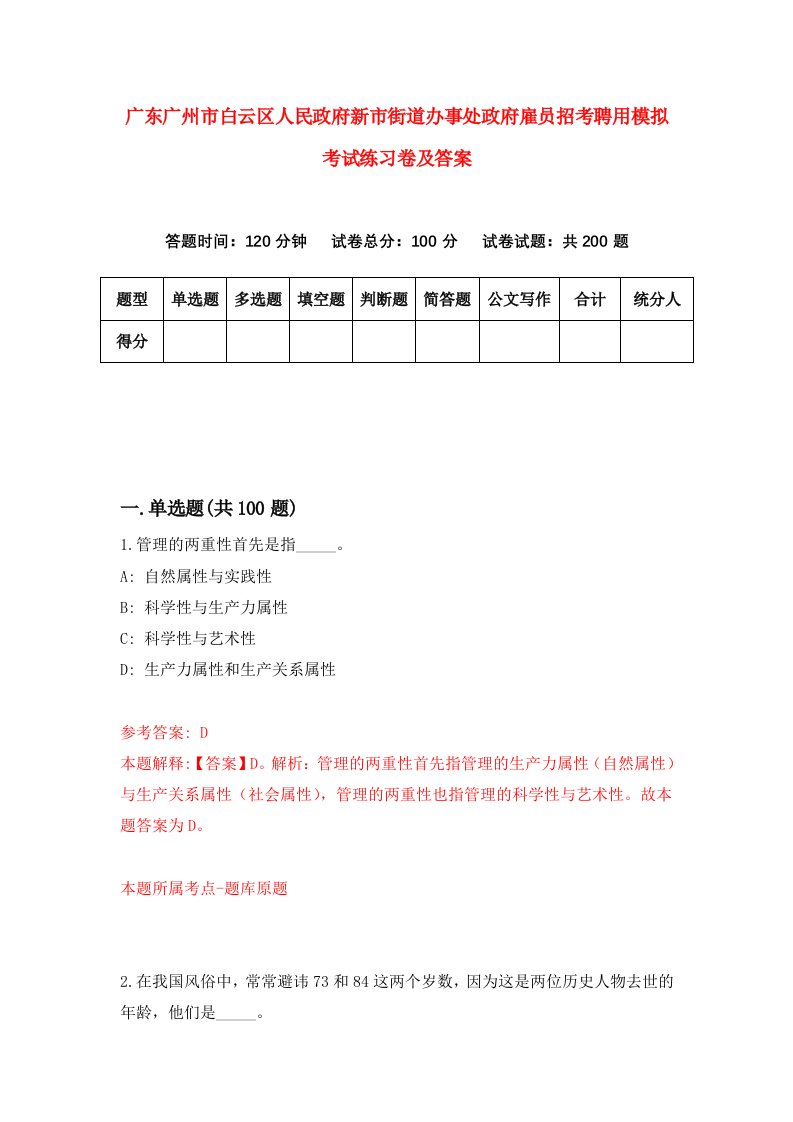 广东广州市白云区人民政府新市街道办事处政府雇员招考聘用模拟考试练习卷及答案

答题时间：120 分钟　试卷总分：100 分　试卷试题：共 200 题

| 题型 | 单选题 | 多选题 | 填空题 | 判断题 | 简答题 | 公文写作 | 合计 | 统分人 |
|---|---|---|---|---|---|---|---|---|
| 得分 | | | | | | | | |

一.单选题(共 100 题)

1.管理的两重性首先是指_____。

A: 自然属性与实践性

B: 科学性与生产力属性

C: 科学性与艺术性

D: 生产力属性和生产关系属性

参考答案: D

本题解释:【答案】D。解析：管理的两重性首先指管理的生产力属性（自然属性）与生产关系属性（社会属性），管理的两重性也指管理的科学性与艺术性。故本题答案为 D。

本题所属考点-题库原题

2.在我国风俗中，常常避讳 73 和 84 这两个岁数，因为这是两位历史人物去世的年龄，他们是_____。